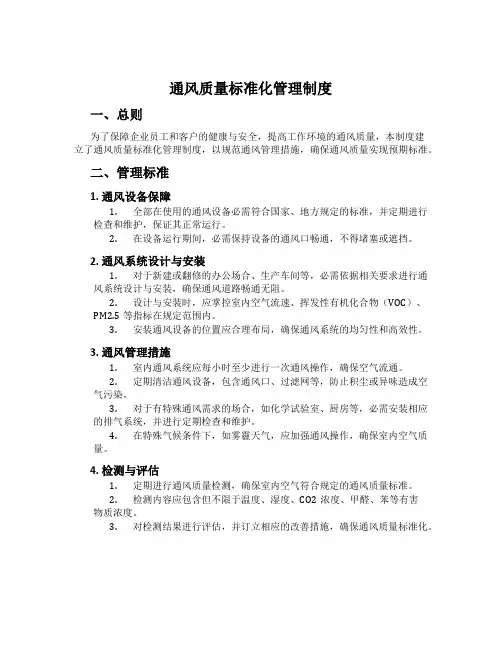 通风质量标准化管理制度

一、总则

为了保障企业员工和客户的健康与安全，提高工作环境的通风质量，本制度建立了通风质量标准化管理制度，以规范通风管理措施，确保通风质量实现预期标准。

二、管理标准

1. 通风设备保障

1. 全部在使用的通风设备必需符合国家、地方规定的标准，并定期进行检查和维护，保证其正常运行。

2. 在设备运行期间，必需保持设备的通风口畅通，不得堵塞或遮挡。

2. 通风系统设计与安装

1. 对于新建或翻修的办公场合、生产车间等，必需依据相关要求进行通风系统设计与安装，确保通风道路畅通无阻。

2. 设计与安装时，应掌控室内空气流速、挥发性有机化合物（VOC）、PM2.5 等指标在规定范围内。

3. 安装通风设备的位置应合理布局，确保通风系统的均匀性和高效性。

3. 通风管理措施

1. 室内通风系统应每小时至少进行一次通风操作，确保空气流通。

2. 定期清洁通风设备，包含通风口、过滤网等，防止积尘或异味造成空气污染。

3. 对于有特殊通风需求的场合，如化学试验室、厨房等，必需安装相应的排气系统，并进行定期检查和维护。

4. 在特殊气候条件下，如雾霾天气，应加强通风操作，确保室内空气质量。

4. 检测与评估

1. 定期进行通风质量检测，确保室内空气符合规定的通风质量标准。

2. 检测内容应包含但不限于温度、湿度、CO2 浓度、甲醛、苯等有害物质浓度。

3. 对检测结果进行评估，并订立相应的改善措施，确保通风质量标准化。